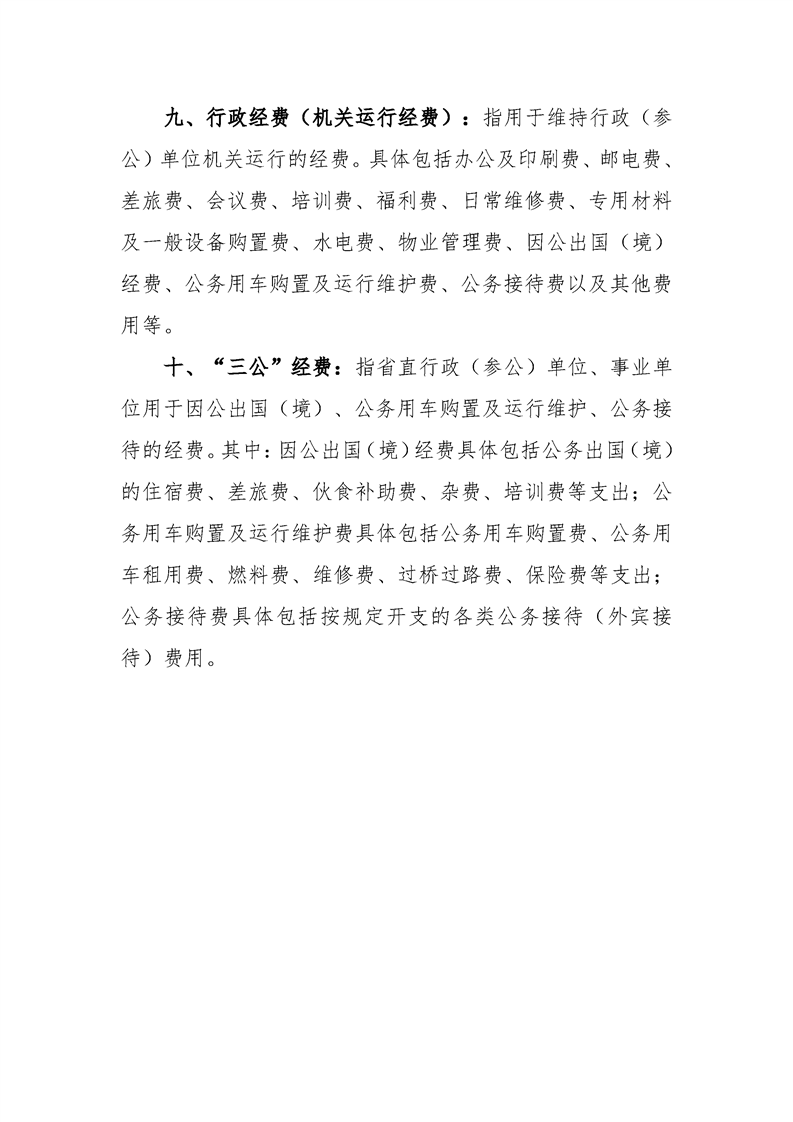 九、行政经费（机关运行经费）：指用于维持行政（参公）单位机关运行的经费。具体包括办公及印刷费、邮电费、差旅费、会议费、培训费、福利费、日常维修费、专用材料及一般设备购置费、水电费、物业管理费、因公出国（境）经费、公务用车购置及运行维护费、公务接待费以及其他费用等。

十、“三公”经费：指省直行政（参公）单位、事业单位用于因公出国（境）、公务用车购置及运行维护、公务接待的经费。其中：因公出国（境）经费具体包括公务出国（境）的住宿费、差旅费、伙食补助费、杂费、培训费等支出；公务用车购置及运行维护费具体包括公务用车购置费、公务用车租用费、燃料费、维修费、过桥过路费、保险费等支出；公务接待费具体包括按规定开支的各类公务接待（外宾接待）费用。